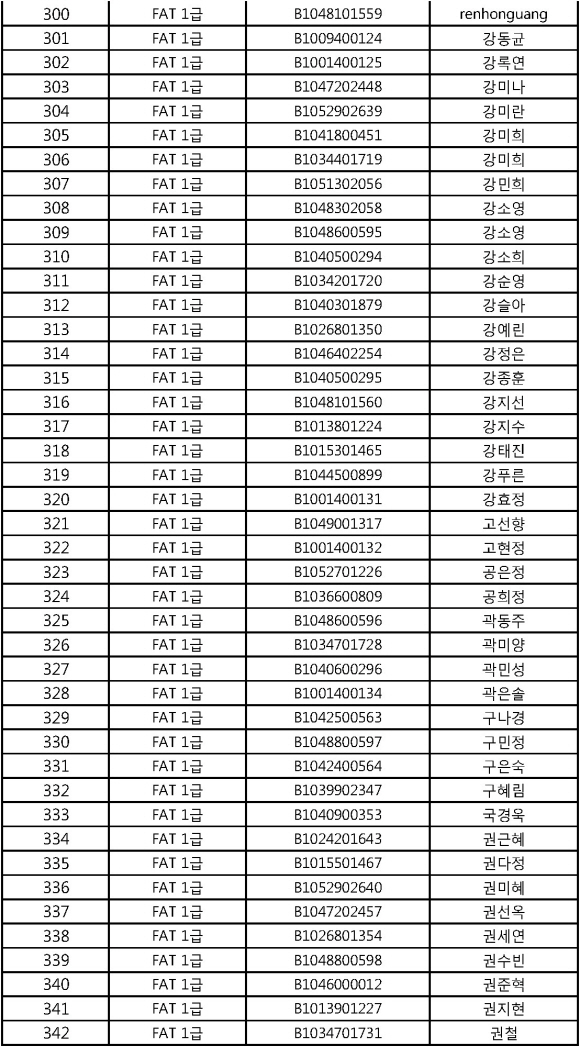 | 300 | FAT 1급 | B1048101559 | renhonguang |
|---|---|---|---|
| 301 | FAT 1급 | B1009400124 | 강동균 |
| 302 | FAT 1급 | B1001400125 | 강록연 |
| 303 | FAT 1급 | B1047202448 | 강미나 |
| 304 | FAT 1급 | B1052902639 | 강미란 |
| 305 | FAT 1급 | B1041800451 | 강미희 |
| 306 | FAT 1급 | B1034401719 | 강미희 |
| 307 | FAT 1급 | B1051302056 | 강민희 |
| 308 | FAT 1급 | B1048302058 | 강소영 |
| 309 | FAT 1급 | B1048600595 | 강소영 |
| 310 | FAT 1급 | B1040500294 | 강소희 |
| 311 | FAT 1급 | B1034201720 | 강순영 |
| 312 | FAT 1급 | B1040301879 | 강슬아 |
| 313 | FAT 1급 | B1026801350 | 강예린 |
| 314 | FAT 1급 | B1046402254 | 강정은 |
| 315 | FAT 1급 | B1040500295 | 강종훈 |
| 316 | FAT 1급 | B1048101560 | 강지선 |
| 317 | FAT 1급 | B1013801224 | 강지수 |
| 318 | FAT 1급 | B1015301465 | 강태진 |
| 319 | FAT 1급 | B1044500899 | 강푸른 |
| 320 | FAT 1급 | B1001400131 | 강효정 |
| 321 | FAT 1급 | B1049001317 | 고선향 |
| 322 | FAT 1급 | B1001400132 | 고현정 |
| 323 | FAT 1급 | B1052701226 | 공은정 |
| 324 | FAT 1급 | B1036600809 | 공희정 |
| 325 | FAT 1급 | B1048600596 | 곽동주 |
| 326 | FAT 1급 | B1034701728 | 곽미양 |
| 327 | FAT 1급 | B1040600296 | 곽민성 |
| 328 | FAT 1급 | B1001400134 | 곽은솔 |
| 329 | FAT 1급 | B1042500563 | 구나경 |
| 330 | FAT 1급 | B1048800597 | 구민정 |
| 331 | FAT 1급 | B1042400564 | 구은숙 |
| 332 | FAT 1급 | B1039902347 | 구혜림 |
| 333 | FAT 1급 | B1040900353 | 국경욱 |
| 334 | FAT 1급 | B1024201643 | 권근혜 |
| 335 | FAT 1급 | B1015501467 | 권다정 |
| 336 | FAT 1급 | B1052902640 | 권미혜 |
| 337 | FAT 1급 | B1047202457 | 권신옥 |
| 338 | FAT 1급 | B1026801354 | 권세연 |
| 339 | FAT 1급 | B1048800598 | 권수빈 |
| 340 | FAT 1급 | B1046000012 | 권준혁 |
| 341 | FAT 1급 | B1013901227 | 권지현 |
| 342 | FAT 1급 | B1034701731 | 권철 |